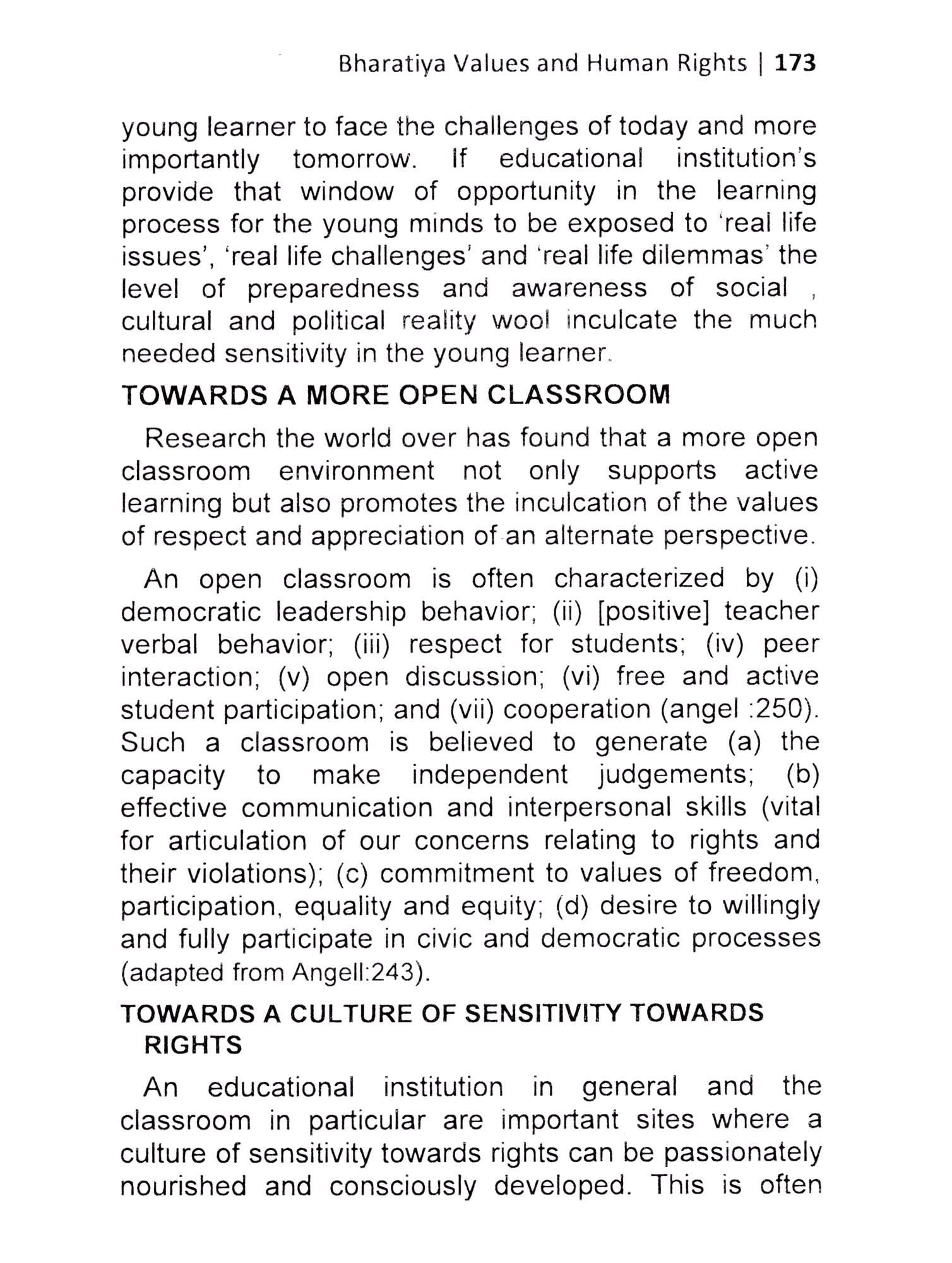 Bharatiya Values and Human Rights | 173

young learner to face the challenges of today and more importantly tomorrow. If educational institution's provide that window of opportunity in the learning process for the young minds to be exposed to 'real life issues', 'real life challenges' and 'real life dilemmas' the level of preparedness and awareness of social , cultural and political reality wool inculcate the much needed sensitivity in the young learner.

TOWARDS A MORE OPEN CLASSROOM

Research the world over has found that a more open classroom environment not only supports active learning but also promotes the inculcation of the values of respect and appreciation of an alternate perspective.

An open classroom is often characterized by (i) democratic leadership behavior; (ii) [positive] teacher verbal behavior; (iii) respect for students; (iv) peer interaction; (v) open discussion; (vi) free and active student participation; and (vii) cooperation (angel :250). Such a classroom is believed to generate (a) the capacity to make independent judgements; (b) effective communication and interpersonal skills (vital for articulation of our concerns relating to rights and their violations); (c) commitment to values of freedom, participation, equality and equity; (d) desire to willingly and fully participate in civic and democratic processes (adapted from Angell:243).

TOWARDS A CULTURE OF SENSITIVITY TOWARDS RIGHTS

An educational institution in general and the classroom in particular are important sites where a culture of sensitivity towards rights can be passionately nourished and consciously developed. This is often